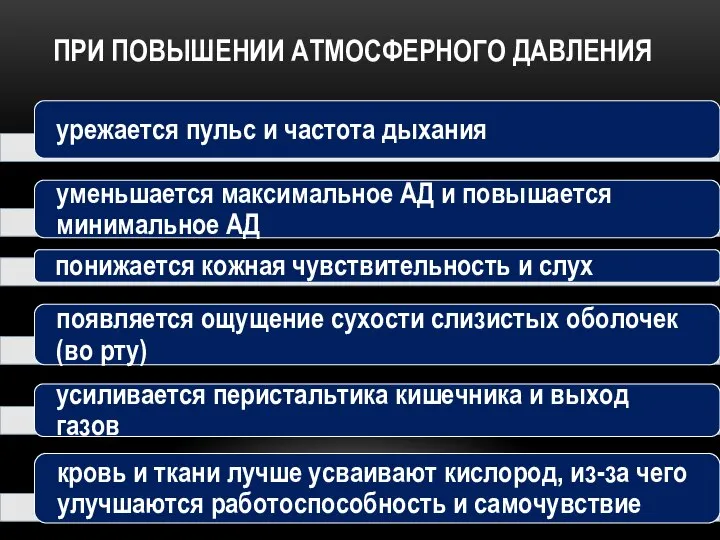 ПРИ ПОВЫШЕНИИ АТМОСФЕРНОГО ДАВЛЕНИЯ

урежается пульс и частота дыхания

уменьшается максимальное АД и повышается минимальное АД

понижается кожная чувствительность и слух

появляется ощущение сухости слизистых оболочек (во рту)

усиливается перистальтика кишечника и выход газов

кровь и ткани лучше усваивают кислород, из-за чего улучшаются работоспособность и самочувствие